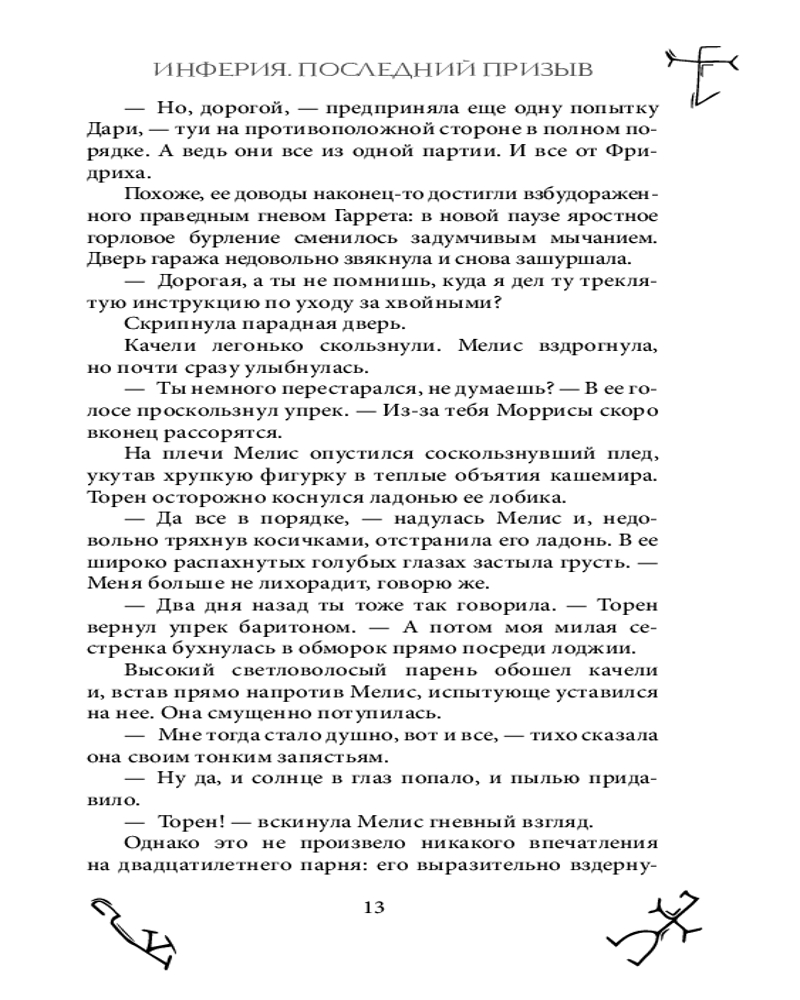 ИНФЕРИЯ. ПОСЛЕДНИЙ ПРИЗЫВ

— Но, дорогой, — предприняла еще одну попытку Дари, — туи на противоположной стороне в полном порядке. А ведь они все из одной партии. И все от Фридриха.

Похоже, ее доводы наконец-то достигли взбудораженного праведным гневом Гаррета: в новой паузе яростное горловое бурление сменилось задумчивым мычанием. Дверь гаража недовольно звякнула и снова зашуршала.

— Дорогая, а ты не помнишь, куда я дел ту треклятую инструкцию по уходу за хвойными?

Скрипнула парадная дверь.

Качели легонько скользнули. Мелис вздрогнула, но почти сразу улыбнулась.

— Ты немного перестарался, не думаешь? — В ее голосе проскользнул упрек. — Из-за тебя Моррисы скоро вконец рассорятся.

На плечи Мелис опустился соскользнувший плед, укутав хрупкую фигурку в теплые объятия кашемира. Торен осторожно коснулся ладонью ее лобика.

— Да все в порядке, — надулась Мелис и, недовольно тряхнув косичками, отстранила его ладонь. В ее широко распахнутых голубых глазах застыла грусть. — Меня больше не лихорадит, говорю же.

— Два дня назад ты тоже так говорила. — Торен вернул упрек баритоном. — А потом моя милая сестренка бухнулась в обморок прямо посреди лоджии.

Высокий светловолосый парень обошел качели и, встав прямо напротив Мелис, испытующе уставился на нее. Она смущенно потупилась.

— Мне тогда стало душно, вот и все, — тихо сказала она своим тонким запястьям.

— Ну да, и солнце в глаз попало, и пылью придавило.

— Торен! — вскинула Мелис гневный взгляд.

Однако это не произвело никакого впечатления на двадцатилетнего парня: его выразительно вздерну-

13